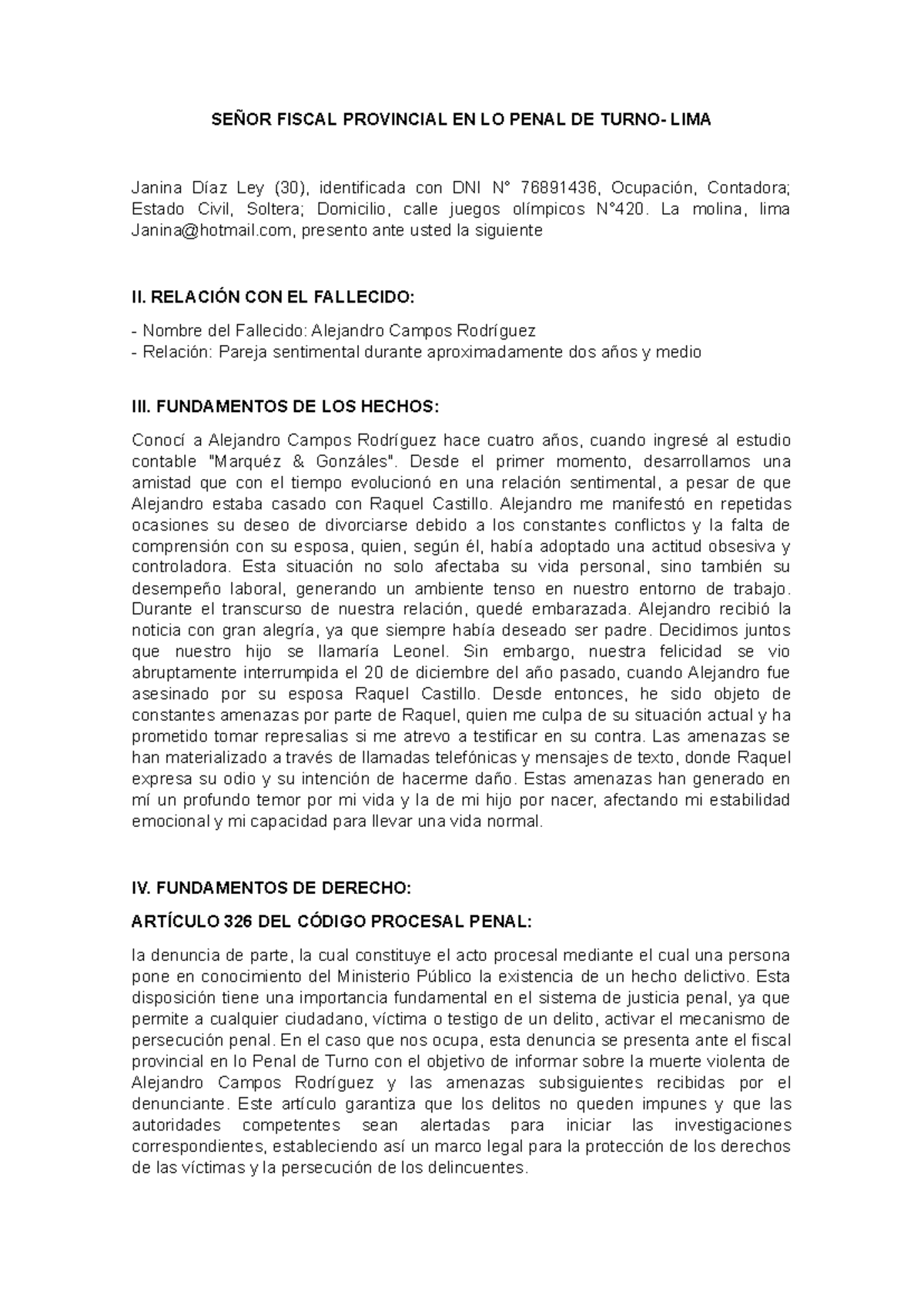 SEÑOR FISCAL PROVINCIAL EN LO PENAL DE TURNO- LIMA

Janina Díaz Ley (30), identificada con DNI N° 76891436, Ocupación, Contadora; Estado Civil, Soltera; Domicilio, calle juegos olímpicos N°420. La molina, lima Janina@hotmail.com, presento ante usted la siguiente

II. RELACIÓN CON EL FALLECIDO:

- Nombre del Fallecido: Alejandro Campos Rodríguez
- Relación: Pareja sentimental durante aproximadamente dos años y medio

III. FUNDAMENTOS DE LOS HECHOS:

Conocí a Alejandro Campos Rodríguez hace cuatro años, cuando ingresé al estudio contable "Marquéz & Gonzáles". Desde el primer momento, desarrollamos una amistad que con el tiempo evolucionó en una relación sentimental, a pesar de que Alejandro estaba casado con Raquel Castillo. Alejandro me manifestó en repetidas ocasiones su deseo de divorciarse debido a los constantes conflictos y la falta de comprensión con su esposa, quien, según él, había adoptado una actitud obsesiva y controladora. Esta situación no solo afectaba su vida personal, sino también su desempeño laboral, generando un ambiente tenso en nuestro entorno de trabajo. Durante el transcurso de nuestra relación, quedé embarazada. Alejandro recibió la noticia con gran alegría, ya que siempre había deseado ser padre. Decidimos juntos que nuestro hijo se llamaría Leonel. Sin embargo, nuestra felicidad se vio abruptamente interrumpida el 20 de diciembre del año pasado, cuando Alejandro fue asesinado por su esposa Raquel Castillo. Desde entonces, he sido objeto de constantes amenazas por parte de Raquel, quien me culpa de su situación actual y ha prometido tomar represalias si me atrevo a testificar en su contra. Las amenazas se han materializado a través de llamadas telefónicas y mensajes de texto, donde Raquel expresa su odio y su intención de hacerme daño. Estas amenazas han generado en mí un profundo temor por mi vida y la de mi hijo por nacer, afectando mi estabilidad emocional y mi capacidad para llevar una vida normal.

IV. FUNDAMENTOS DE DERECHO:

ARTÍCULO 326 DEL CÓDIGO PROCESAL PENAL:

la denuncia de parte, la cual constituye el acto procesal mediante el cual una persona pone en conocimiento del Ministerio Público la existencia de un hecho delictivo. Esta disposición tiene una importancia fundamental en el sistema de justicia penal, ya que permite a cualquier ciudadano, víctima o testigo de un delito, activar el mecanismo de persecución penal. En el caso que nos ocupa, esta denuncia se presenta ante el fiscal provincial en lo Penal de Turno con el objetivo de informar sobre la muerte violenta de Alejandro Campos Rodríguez y las amenazas subsiguientes recibidas por el denunciante. Este artículo garantiza que los delitos no queden impunes y que las autoridades competentes sean alertadas para iniciar las investigaciones correspondientes, estableciendo así un marco legal para la protección de los derechos de las víctimas y la persecución de los delincuentes.